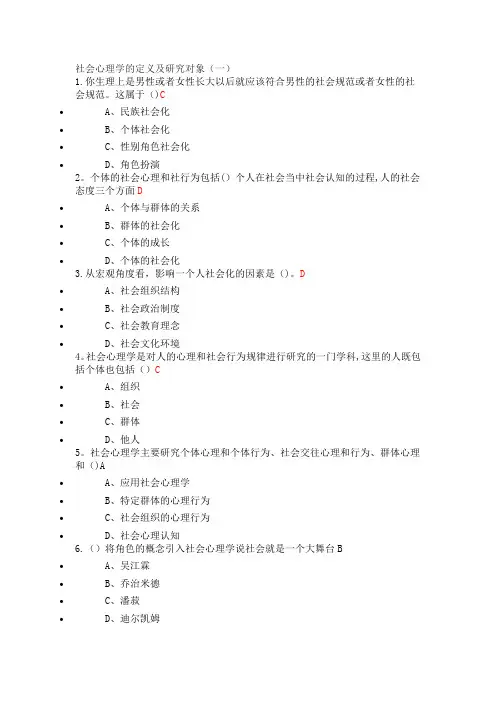 社会心理学的定义及研究对象（一）
1.你生理上是男性或者女性长大以后就应该符合男性的社会规范或者女性的社会规范。这属于（）C

- A、民族社会化
- B、个体社会化
- C、性别角色社会化
- D、角色扮演

2。个体的社会心理和社行为包括（）个人在社会当中社会认知的过程,人的社会态度三个方面 D

- A、个体与群体的关系
- B、群体的社会化
- C、个体的成长
- D、个体的社会化

3.从宏观角度看，影响一个人社会化的因素是（）。D

- A、社会组织结构
- B、社会政治制度
- C、社会教育理念
- D、社会文化环境

4。社会心理学是对人的心理和社会行为规律进行研究的一门学科,这里的人既包括个体也包括（）C

- A、组织
- B、社会
- C、群体
- D、他人

5。社会心理学主要研究个体心理和个体行为、社会交往心理和行为、群体心理和（）A

- A、应用社会心理学
- B、特定群体的心理行为
- C、社会组织的心理行为
- D、社会心理认知

6.（）将角色的概念引入社会心理学说社会就是一个大舞台 B

- A、吴江霖
- B、乔治米德
- C、潘菽
- D、迪尔凯姆